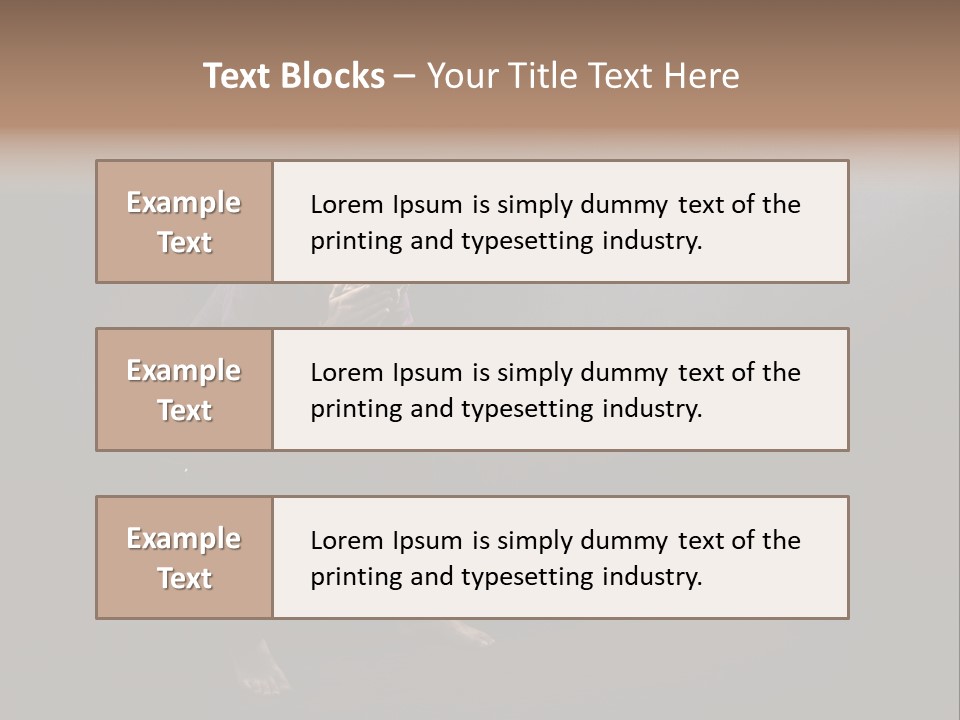 Text Blocks – Your Title Text Here

Example Text

Lorem Ipsum is simply dummy text of the printing and typesetting industry.

Example Text

Lorem Ipsum is simply dummy text of the printing and typesetting industry.

Example Text

Lorem Ipsum is simply dummy text of the printing and typesetting industry.